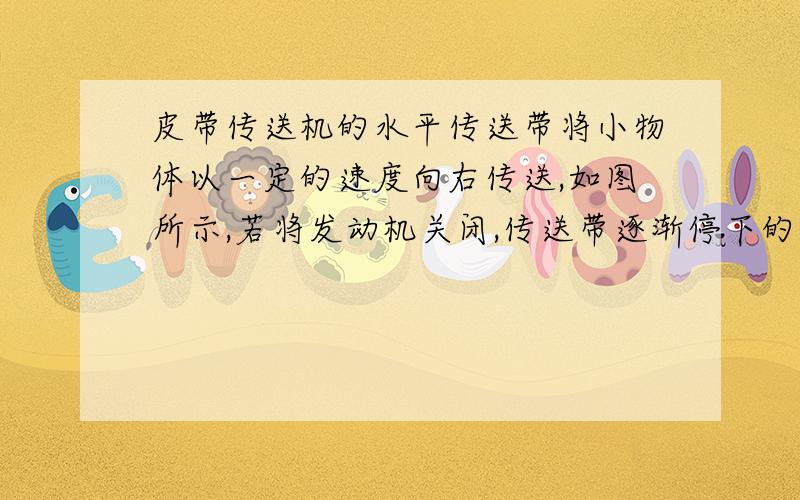 皮带传送机的水平传送带将小物体以一定的速度向右传送,如图所示,若将发动机关闭,传送带逐渐停下的